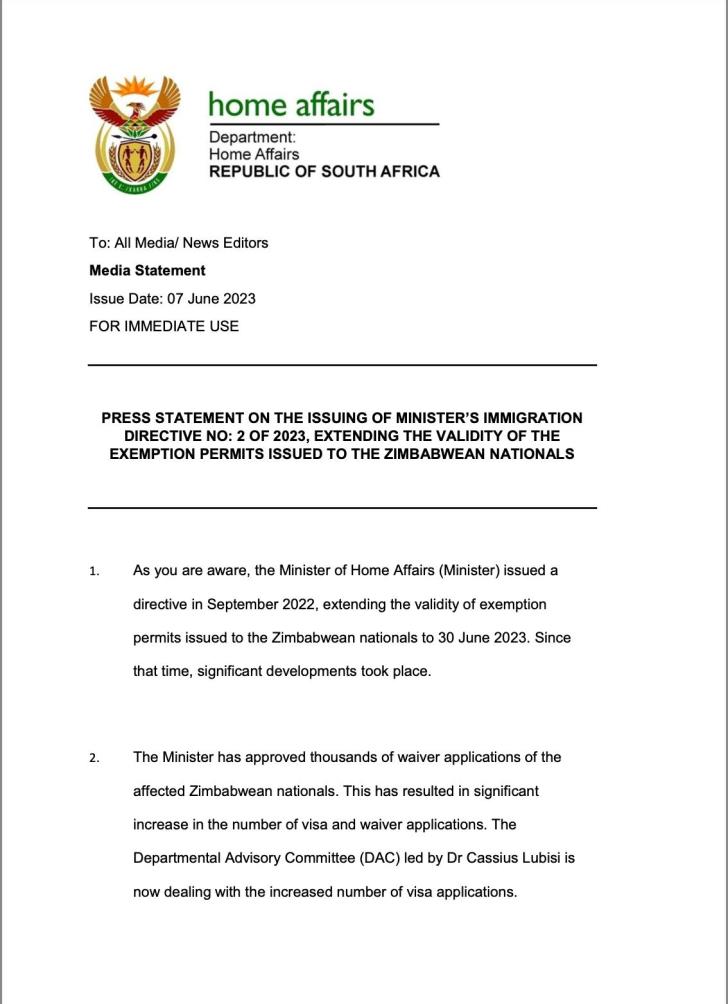 home affairs

Department:
Home Affairs
REPUBLIC OF SOUTH AFRICA

To: All Media/ News Editors
Media Statement
Issue Date: 07 June 2023
FOR IMMEDIATE USE

PRESS STATEMENT ON THE ISSUING OF MINISTER'S IMMIGRATION DIRECTIVE NO: 2 OF 2023, EXTENDING THE VALIDITY OF THE EXEMPTION PERMITS ISSUED TO THE ZIMBABWEAN NATIONALS

1. As you are aware, the Minister of Home Affairs (Minister) issued a directive in September 2022, extending the validity of exemption permits issued to the Zimbabwean nationals to 30 June 2023. Since that time, significant developments took place.

2. The Minister has approved thousands of waiver applications of the affected Zimbabwean nationals. This has resulted in significant increase in the number of visa and waiver applications. The Departmental Advisory Committee (DAC) led by Dr Cassius Lubisi is now dealing with the increased number of visa applications.